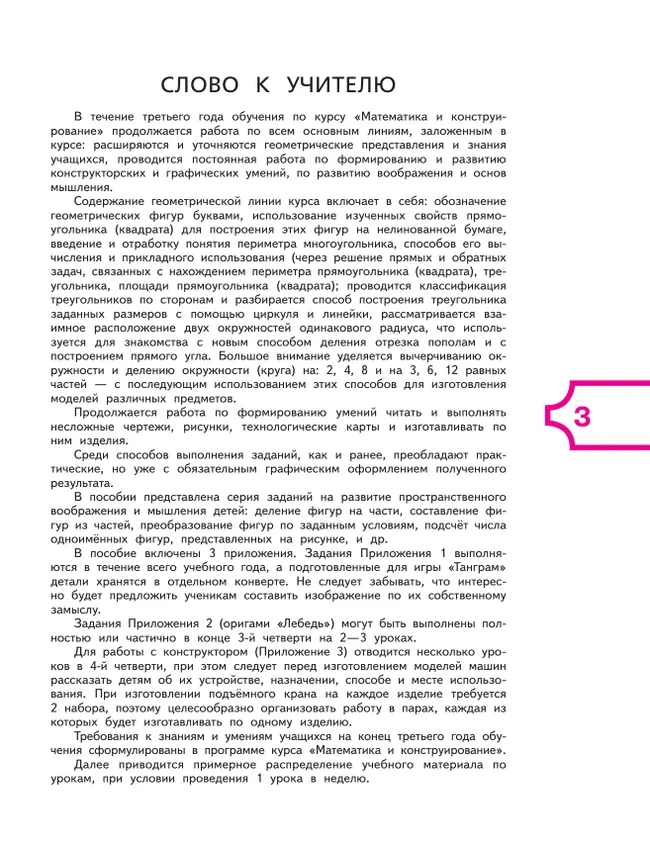 СЛОВО К УЧИТЕЛЮ

В течение третьего года обучения по курсу «Математика и конструирование» продолжается работа по всем основным линиям, заложенным в курсе: расширяются и уточняются геометрические представления и знания учащихся, проводится постоянная работа по формированию и развитию конструкторских и графических умений, по развитию воображения и основ мышления.

Содержание геометрической линии курса включает в себя: обозначение геометрических фигур буквами, использование изученных свойств прямоугольника (квадрата) для построения этих фигур на нелинованной бумаге, введение и отработку понятия периметра многоугольника, способов его вычисления и прикладного использования (через решение прямых и обратных задач, связанных с нахождением периметра прямоугольника (квадрата), треугольника, площади прямоугольника (квадрата); проводится классификация треугольников по сторонам и разбирается способ построения треугольника заданных размеров с помощью циркуля и линейки, рассматривается взаимное расположение двух окружностей одинакового радиуса, что используется для знакомства с новым способом деления отрезка пополам и с построением прямого угла. Большое внимание уделяется вычерчиванию окружности и делению окружности (круга) на: 2, 4, 8 и на 3, 6, 12 равных частей — с последующим использованием этих способов для изготовления моделей различных предметов.

Продолжается работа по формированию умений читать и выполнять несложные чертежи, рисунки, технологические карты и изготавливать по ним изделия.

Среди способов выполнения заданий, как и ранее, преобладают практические, но уже с обязательным графическим оформлением полученного результата.

В пособии представлена серия заданий на развитие пространственного воображения и мышления детей: деление фигур на части, составление фигур из частей, преобразование фигур по заданным условиям, подсчёт числа одноимённых фигур, представленных на рисунке, и др.

В пособие включены 3 приложения. Задания Приложения 1 выполняются в течение всего учебного года, а подготовленные для игры «Танграм» детали хранятся в отдельном конверте. Не следует забывать, что интересно будет предложить ученикам составить изображение по их собственному замыслу.

Задания Приложения 2 (оригами «Лебедь») могут быть выполнены полностью или частично в конце 3-й четверти на 2—3 уроках.

Для работы с конструктором (Приложение 3) отводится несколько уроков в 4-й четверти, при этом следует перед изготовлением моделей машин рассказать детям об их устройстве, назначении, способе и месте использования. При изготовлении подъёмного крана на каждое изделие требуется 2 набора, поэтому целесообразно организовать работу в парах, каждая из которых будет изготавливать по одному изделию.

Требования к знаниям и умениям учащихся на конец третьего года обучения сформулированы в программе курса «Математика и конструирование».

Далее приводится примерное распределение учебного материала по урокам, при условии проведения 1 урока в неделю.

3